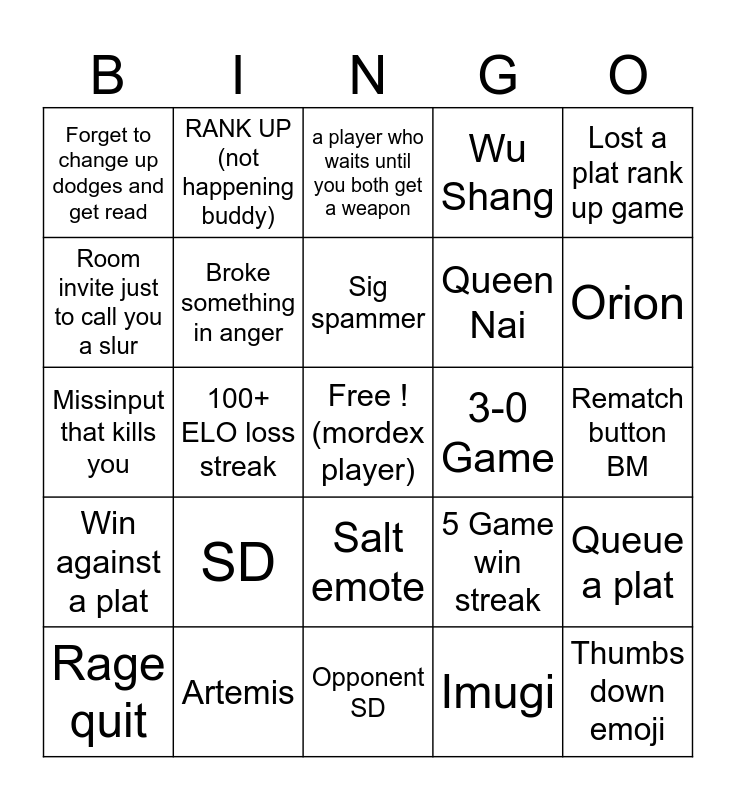 | B | I | N | G | O |
|---|---|---|---|---|
| Forget to change up dodges and get read | RANK UP (not happening buddy) | a player who waits until you both get a weapon | Wu Shang | Lost a plat rank up game |
| Room invite just to call you a slur | Broke something in anger | Sig spammer | Queen Nai | Orion |
| Missinput that kills you | 100+ ELO loss streak | Free ! (mordex player) | 3-0 Game | Rematch button BM |
| Win against a plat | SD | Salt emote | 5 Game win streak | Queue a plat |
| Rage quit | Artemis | Opponent SD | Imugi | Thumbs down emoji |